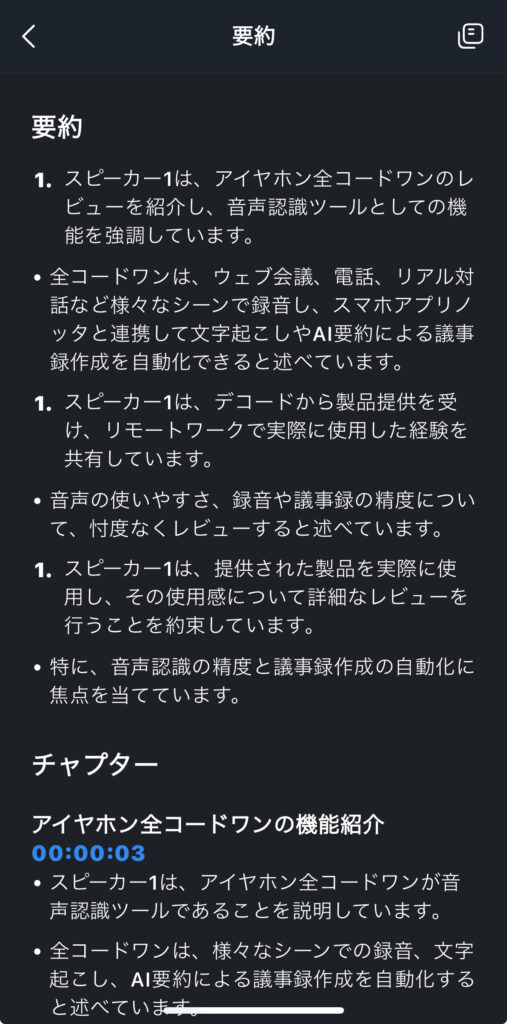 要約

要約

1. スピーカー1は、アイヤホン全コードワンのレビューを紹介し、音声認識ツールとしての機能を強調しています。

• 全コードワンは、ウェブ会議、電話、リアル対話など様々なシーンで録音し、スマホアプリノッタと連携して文字起こしやAI要約による議事録作成を自動化できると述べています。

1. スピーカー1は、デコードから製品提供を受け、リモートワークで実際に使用した経験を共有しています。

• 音声の使いやすさ、録音や議事録の精度について、忖度なくレビューすると述べています。

1. スピーカー1は、提供された製品を実際に使用し、その使用感について詳細なレビューを行うことを約束しています。

• 特に、音声認識の精度と議事録作成の自動化に焦点を当てています。

チャプター

アイヤホン全コードワンの機能紹介
00:00:03

• スピーカー1は、アイヤホン全コードワンが音声認識ツールであることを説明しています。

• 全コードワンは、様々なシーンでの録音、文字起こし、AI要約による議事録作成を自動化すると述べています。